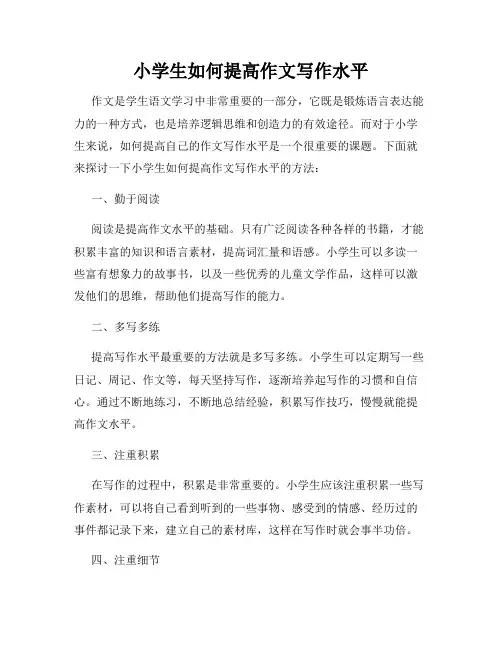 小学生如何提高作文写作水平

作文是学生语文学习中非常重要的一部分，它既是锻炼语言表达能力的一种方式，也是培养逻辑思维和创造力的有效途径。而对于小学生来说，如何提高自己的作文写作水平是一个很重要的课题。下面就来探讨一下小学生如何提高作文写作水平的方法：

一、勤于阅读

阅读是提高作文水平的基础。只有广泛阅读各种各样的书籍，才能积累丰富的知识和语言素材，提高词汇量和语感。小学生可以多读一些富有想象力的故事书，以及一些优秀的儿童文学作品，这样可以激发他们的思维，帮助他们提高写作的能力。

二、多写多练

提高写作水平最重要的方法就是多写多练。小学生可以定期写一些日记、周记、作文等，每天坚持写作，逐渐培养起写作的习惯和自信心。通过不断地练习，不断地总结经验，积累写作技巧，慢慢就能提高作文水平。

三、注重积累

在写作的过程中，积累是非常重要的。小学生应该注重积累一些写作素材，可以将自己看到听到的一些事物、感受到的情感、经历过的事件都记录下来，建立自己的素材库，这样在写作时就会事半功倍。

四、注重细节